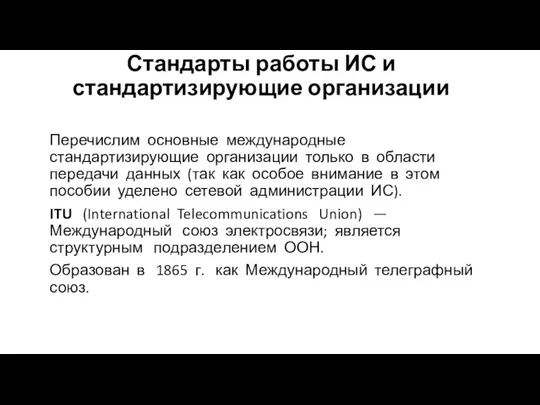 Стандарты работы ИС и стандартизирующие организации

Перечислим основные международные стандартизирующие организации только в области передачи данных (так как особое внимание в этом пособии уделено сетевой администрации ИС).

ITU (International Telecommunications Union) — Международный союз электросвязи; является структурным подразделением ООН.

Образован в 1865 г. как Международный телеграфный союз.